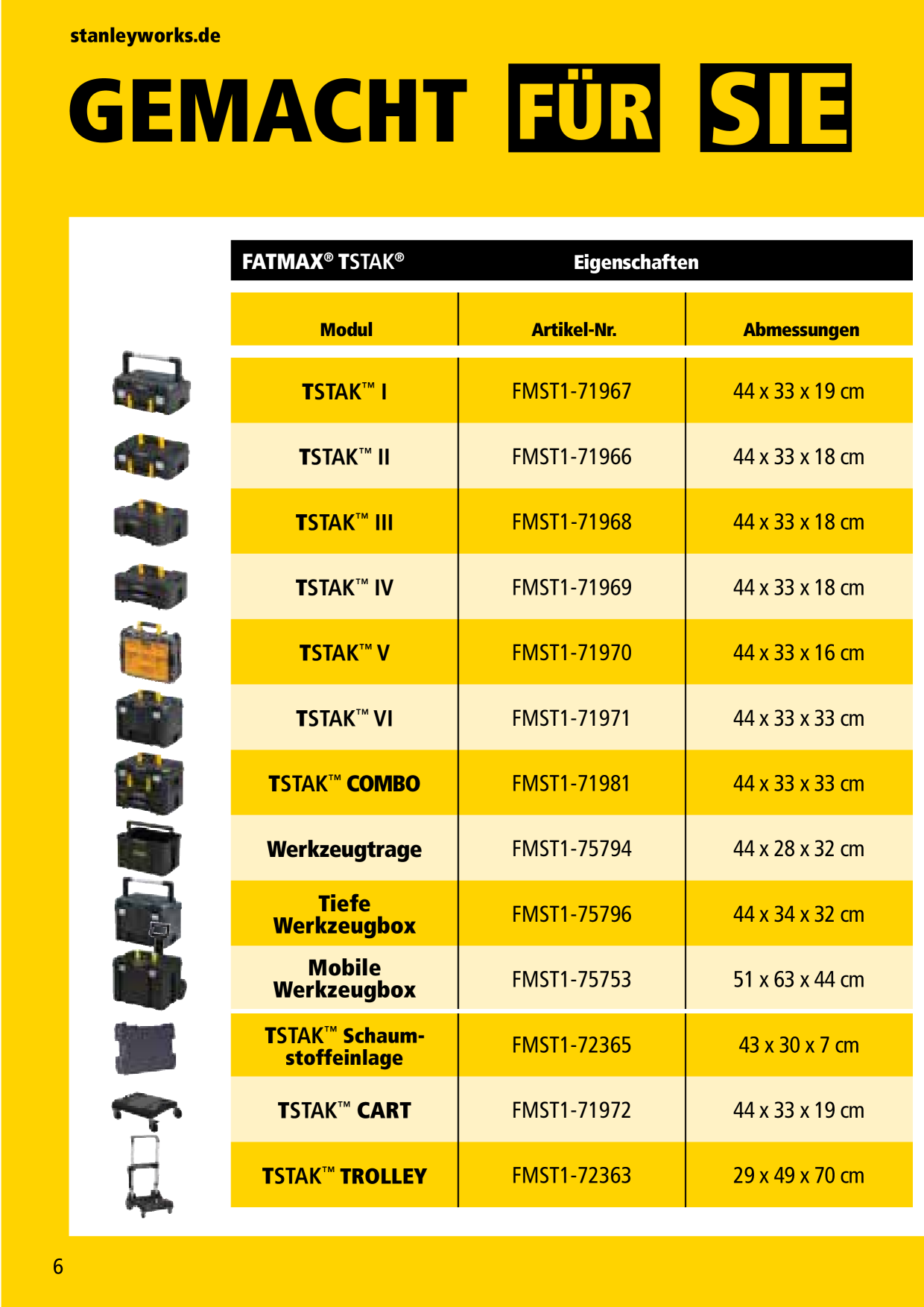 stanleyworks.de

GEMACHT FÜR SIE

FATMAX® TSTAK® Eigenschaften

| Modul | Artikel-Nr. | Abmessungen |
|---|---|---|
| TSTAK™ I | FMST1-71967 | 44 x 33 x 19 cm |
| TSTAK™ II | FMST1-71966 | 44 x 33 x 18 cm |
| TSTAK™ III | FMST1-71968 | 44 x 33 x 18 cm |
| TSTAK™ IV | FMST1-71969 | 44 x 33 x 18 cm |
| TSTAK™ V | FMST1-71970 | 44 x 33 x 16 cm |
| TSTAK™ VI | FMST1-71971 | 44 x 33 x 33 cm |
| TSTAK™ COMBO | FMST1-71981 | 44 x 33 x 33 cm |
| Werkzeugtrage | FMST1-75794 | 44 x 28 x 32 cm |
| Tiefe Werkzeugbox | FMST1-75796 | 44 x 34 x 32 cm |
| Mobile Werkzeugbox | FMST1-75753 | 51 x 63 x 44 cm |
| TSTAK™ Schaumstoffeinlage | FMST1-72365 | 43 x 30 x 7 cm |
| TSTAK™ CART | FMST1-71972 | 44 x 33 x 19 cm |
| TSTAK™ TROLLEY | FMST1-72363 | 29 x 49 x 70 cm |

6